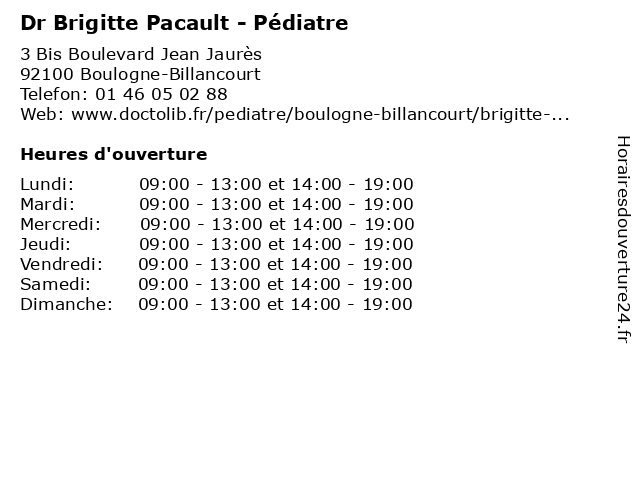 Dr Brigitte Pacault - Pédiatre

3 Bis Boulevard Jean Jaurès
92100 Boulogne-Billancourt
Telefon: 01 46 05 02 88
Web: www.doctolib.fr/pediatre/boulogne-billancourt/brigitte-...

Heures d'ouverture

| | |
|---|---|
| Lundi: | 09:00 - 13:00 et 14:00 - 19:00 |
| Mardi: | 09:00 - 13:00 et 14:00 - 19:00 |
| Mercredi: | 09:00 - 13:00 et 14:00 - 19:00 |
| Jeudi: | 09:00 - 13:00 et 14:00 - 19:00 |
| Vendredi: | 09:00 - 13:00 et 14:00 - 19:00 |
| Samedi: | 09:00 - 13:00 et 14:00 - 19:00 |
| Dimanche: | 09:00 - 13:00 et 14:00 - 19:00 |

Horairesdouverture24.fr